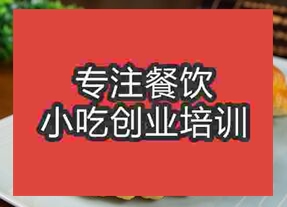 专注餐饮
小吃创业培训